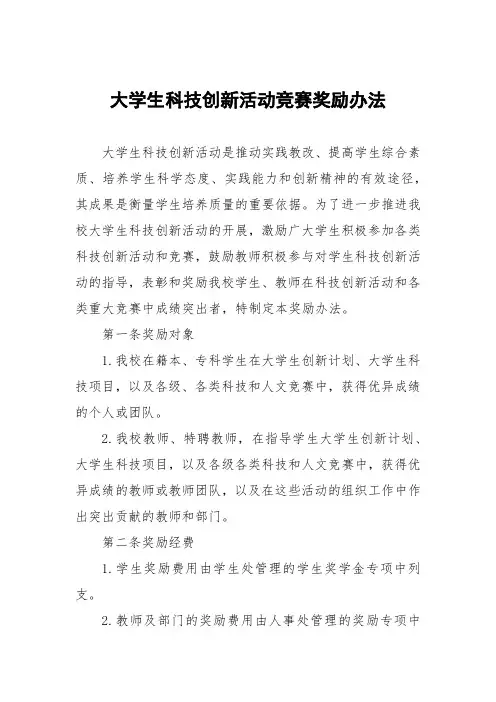 大学生科技创新活动竞赛奖励办法

大学生科技创新活动是推动实践教改、提高学生综合素质、培养学生科学态度、实践能力和创新精神的有效途径，其成果是衡量学生培养质量的重要依据。为了进一步推进我校大学生科技创新活动的开展，激励广大学生积极参加各类科技创新活动和竞赛，鼓励教师积极参与对学生科技创新活动的指导，表彰和奖励我校学生、教师在科技创新活动和各类重大竞赛中成绩突出者，特制定本奖励办法。

第一条奖励对象

1.我校在籍本、专科学生在大学生创新计划、大学生科技项目，以及各级、各类科技和人文竞赛中，获得优异成绩的个人或团队。

2.我校教师、特聘教师，在指导学生大学生创新计划、大学生科技项目，以及各级各类科技和人文竞赛中，获得优异成绩的教师或教师团队，以及在这些活动的组织工作中作出突出贡献的教师和部门。

第二条奖励经费

1.学生奖励费用由学生处管理的学生奖学金专项中列支。

2.教师及部门的奖励费用由人事处管理的奖励专项中